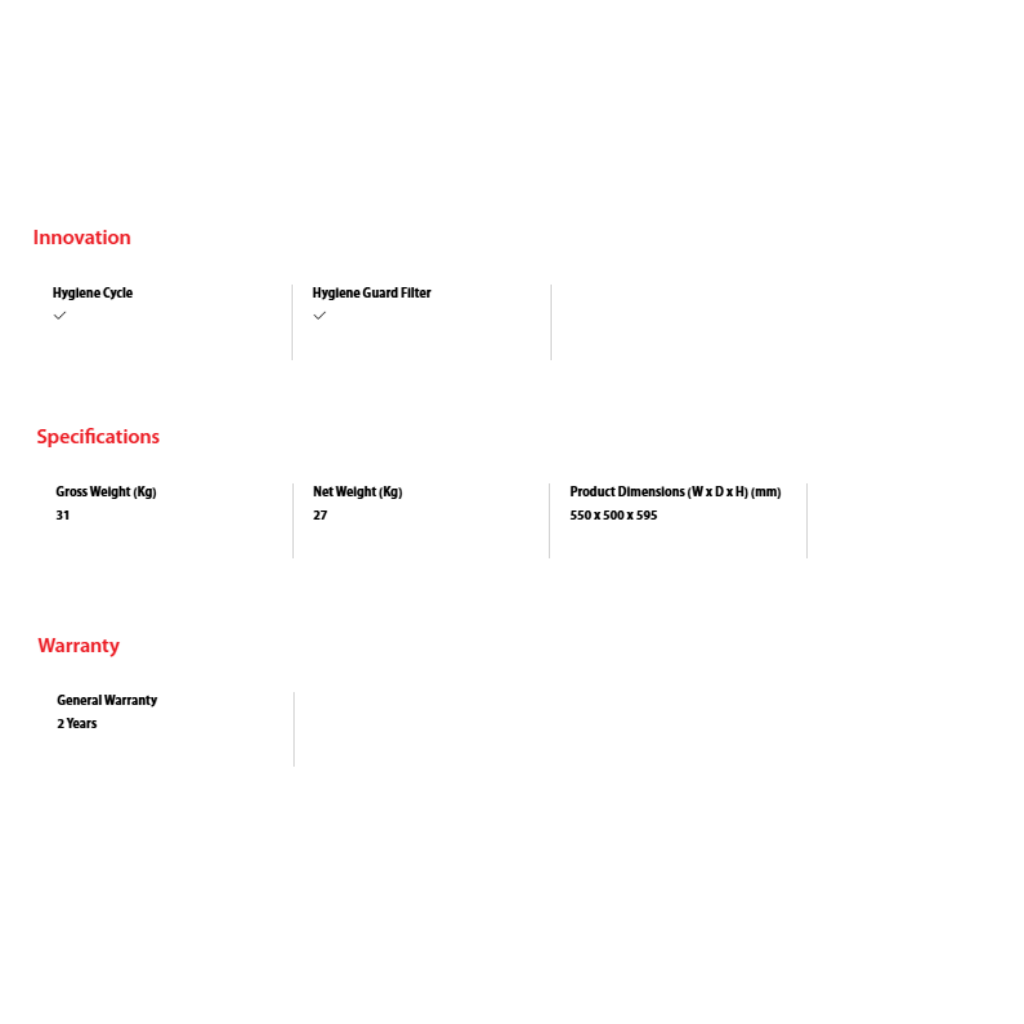 Innovation

Hygiene Cycle
✓

Hygiene Guard Filter
✓

Specifications

Gross Weight (Kg)
31

Net Weight (Kg)
27

Product Dimensions (W x D x H) (mm)
550 x 500 x 595

Warranty

General Warranty
2 Years